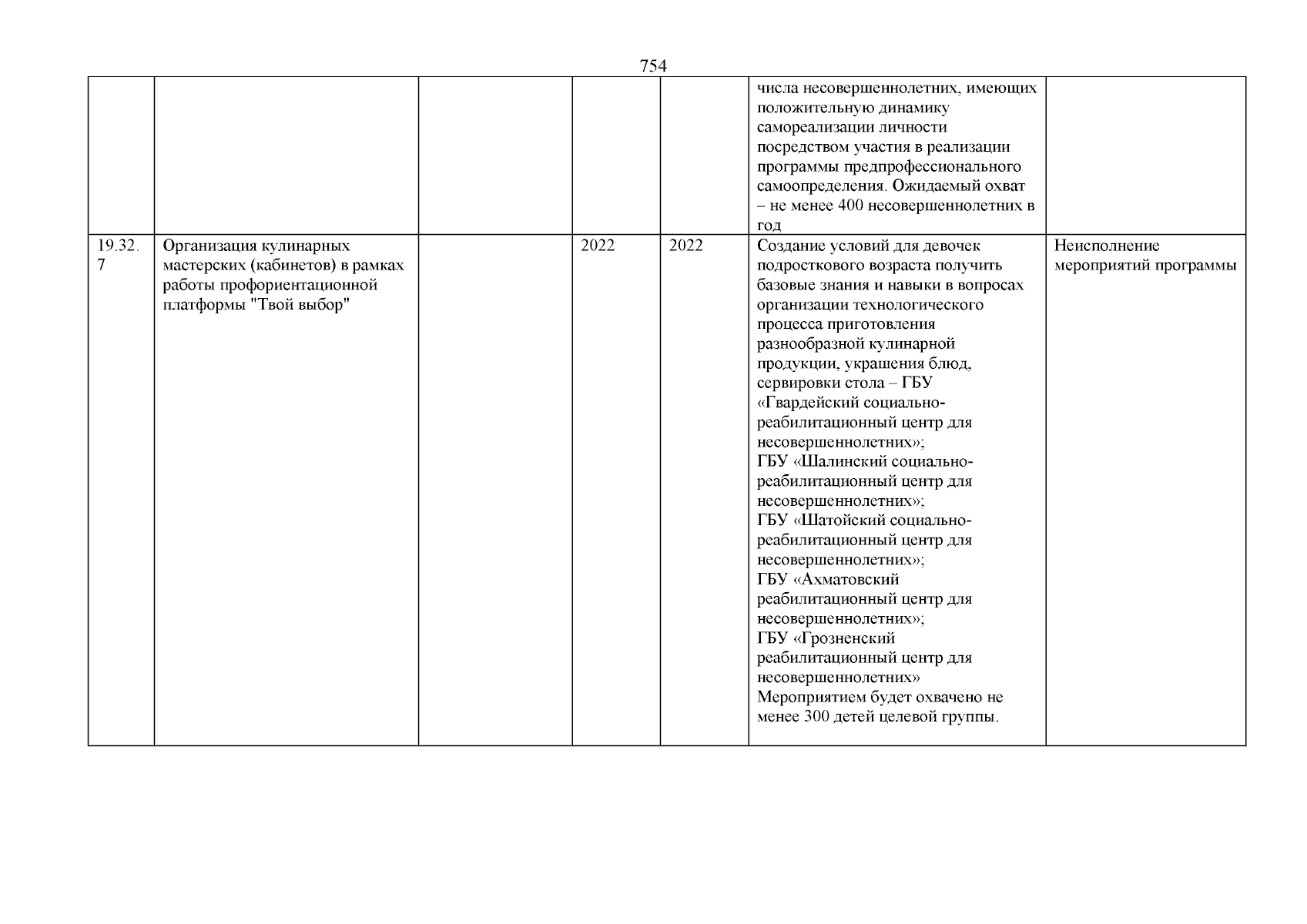 754

|  |  |  |  |  |  |  |
|---|---|---|---|---|---|---|
|  |  |  |  |  | числа несовершеннолетних, имеющих положительную динамику самореализации личности посредством участия в реализации программы предпрофессионального самоопределения. Ожидаемый охват – не менее 400 несовершеннолетних в год |  |
| 19.32.7 | Организация кулинарных мастерских (кабинетов) в рамках работы профориентационной платформы "Твой выбор" |  | 2022 | 2022 | Создание условий для девочек подросткового возраста получить базовые знания и навыки в вопросах организации технологического процесса приготовления разнообразной кулинарной продукции, украшения блюд, сервировки стола – ГБУ «Гвардейский социально-реабилитационный центр для несовершеннолетних»; ГБУ «Шалинский социально-реабилитационный центр для несовершеннолетних»; ГБУ «Шатойский социально-реабилитационный центр для несовершеннолетних»; ГБУ «Ахматовский реабилитационный центр для несовершеннолетних»; ГБУ «Грозненский реабилитационный центр для несовершеннолетних» Мероприятием будет охвачено не менее 300 детей целевой группы. | Неисполнение мероприятий программы |